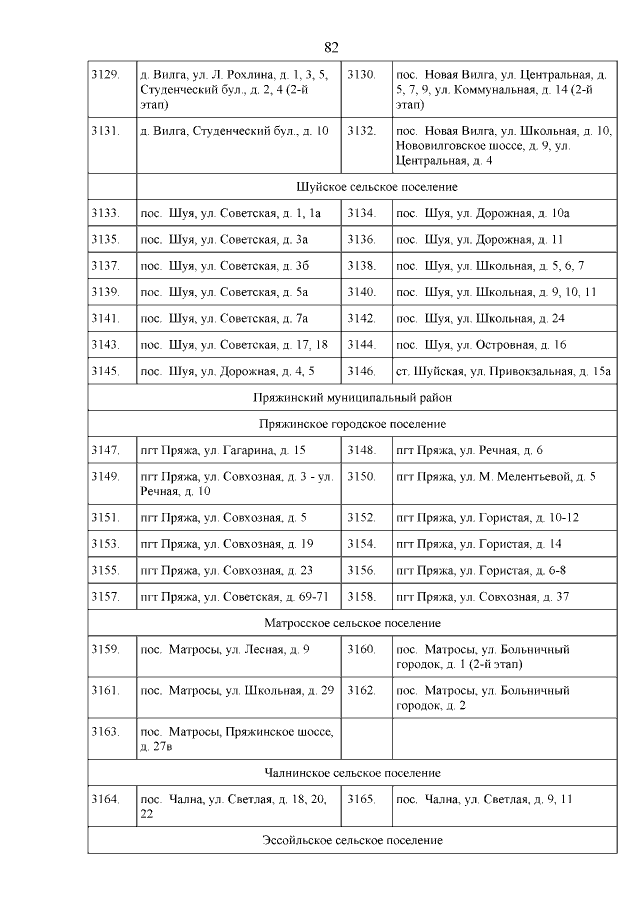 82

| | | | |
|---|---|---|---|
| 3129. | д. Вилга, ул. Л. Рохлина, д. 1, 3, 5, Студенческий бул., д. 2, 4 (2-й этап) | 3130. | пос. Новая Вилга, ул. Центральная, д. 5, 7, 9, ул. Коммунальная, д. 14 (2-й этап) |
| 3131. | д. Вилга, Студенческий бул., д. 10 | 3132. | пос. Новая Вилга, ул. Школьная, д. 10, Нововилговское шоссе, д. 9, ул. Центральная, д. 4 |
| | Шуйское сельское поселение | | |
| 3133. | пос. Шуя, ул. Советская, д. 1, 1а | 3134. | пос. Шуя, ул. Дорожная, д. 10а |
| 3135. | пос. Шуя, ул. Советская, д. 3а | 3136. | пос. Шуя, ул. Дорожная, д. 11 |
| 3137. | пос. Шуя, ул. Советская, д. 3б | 3138. | пос. Шуя, ул. Школьная, д. 5, 6, 7 |
| 3139. | пос. Шуя, ул. Советская, д. 5а | 3140. | пос. Шуя, ул. Школьная, д. 9, 10, 11 |
| 3141. | пос. Шуя, ул. Советская, д. 7а | 3142. | пос. Шуя, ул. Школьная, д. 24 |
| 3143. | пос. Шуя, ул. Советская, д. 17, 18 | 3144. | пос. Шуя, ул. Островная, д. 16 |
| 3145. | пос. Шуя, ул. Дорожная, д. 4, 5 | 3146. | ст. Шуйская, ул. Привокзальная, д. 15а |
| Пряжинский муниципальный район | | | |
| Пряжинское городское поселение | | | |
| 3147. | пгт Пряжа, ул. Гагарина, д. 15 | 3148. | пгт Пряжа, ул. Речная, д. 6 |
| 3149. | пгт Пряжа, ул. Совхозная, д. 3 - ул. Речная, д. 10 | 3150. | пгт Пряжа, ул. М. Мелентьевой, д. 5 |
| 3151. | пгт Пряжа, ул. Совхозная, д. 5 | 3152. | пгт Пряжа, ул. Гористая, д. 10-12 |
| 3153. | пгт Пряжа, ул. Совхозная, д. 19 | 3154. | пгт Пряжа, ул. Гористая, д. 14 |
| 3155. | пгт Пряжа, ул. Совхозная, д. 23 | 3156. | пгт Пряжа, ул. Гористая, д. 6-8 |
| 3157. | пгт Пряжа, ул. Советская, д. 69-71 | 3158. | пгт Пряжа, ул. Совхозная, д. 37 |
| Матросское сельское поселение | | | |
| 3159. | пос. Матросы, ул. Лесная, д. 9 | 3160. | пос. Матросы, ул. Больничный городок, д. 1 (2-й этап) |
| 3161. | пос. Матросы, ул. Школьная, д. 29 | 3162. | пос. Матросы, ул. Больничный городок, д. 2 |
| 3163. | пос. Матросы, Пряжинское шоссе, д. 27в | | |
| Чалнинское сельское поселение | | | |
| 3164. | пос. Чална, ул. Светлая, д. 18, 20, 22 | 3165. | пос. Чална, ул. Светлая, д. 9, 11 |
| Эссойльское сельское поселение | | | |